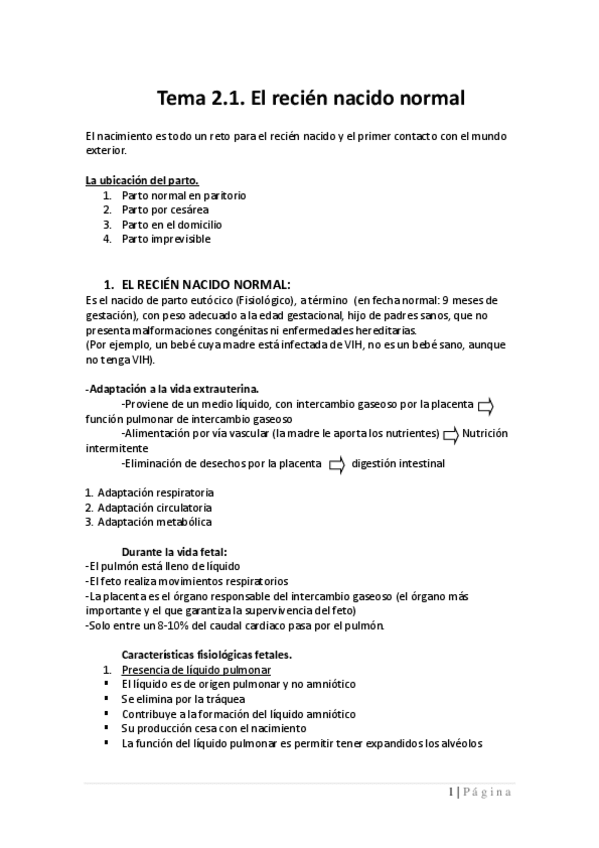 Tema 2.1. El recién nacido normal

El nacimiento es todo un reto para el recién nacido y el primer contacto con el mundo exterior.

La ubicación del parto.
1. Parto normal en paritorio
2. Parto por cesárea
3. Parto en el domicilio
4. Parto imprevisible

1. EL RECIÉN NACIDO NORMAL:
Es el nacido de parto eutócico (Fisiológico), a término (en fecha normal: 9 meses de gestación), con peso adecuado a la edad gestacional, hijo de padres sanos, que no presenta malformaciones congénitas ni enfermedades hereditarias.
(Por ejemplo, un bebé cuya madre está infectada de VIH, no es un bebé sano, aunque no tenga VIH).

-Adaptación a la vida extrauterina.
-Proviene de un medio líquido, con intercambio gaseoso por la placenta función pulmonar de intercambio gaseoso
-Alimentación por vía vascular (la madre le aporta los nutrientes) Nutrición intermitente
-Eliminación de desechos por la placenta digestión intestinal

1. Adaptación respiratoria
2. Adaptación circulatoria
3. Adaptación metabólica

Durante la vida fetal:
-El pulmón está lleno de líquido
-El feto realiza movimientos respiratorios
-La placenta es el órgano responsable del intercambio gaseoso (el órgano más importante y el que garantiza la supervivencia del feto)
-Solo entre un 8-10% del caudal cardiaco pasa por el pulmón.

Características fisiológicas fetales.
1. Presencia de líquido pulmonar
▪ El líquido es de origen pulmonar y no amniótico
▪ Se elimina por la tráquea
▪ Contribuye a la formación del líquido amniótico
▪ Su producción cesa con el nacimiento
▪ La función del líquido pulmonar es permitir tener expandidos los alvéolos

1 | Página